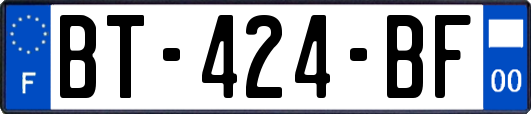 F
BT-424-BF
00